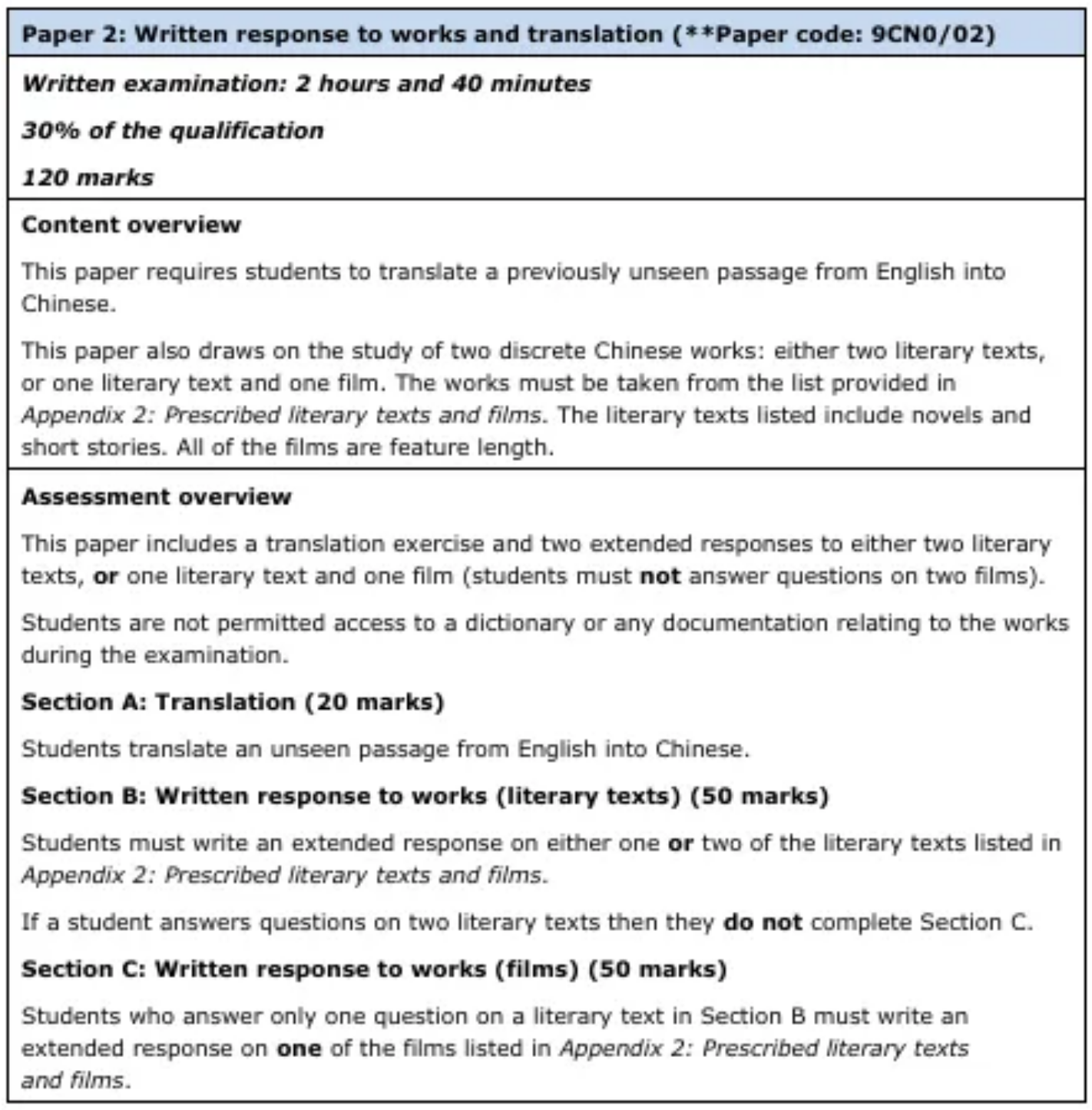 Paper 2: Written response to works and translation (**Paper code: 9CN0/02)

Written examination: 2 hours and 40 minutes

30% of the qualification

120 marks

Content overview

This paper requires students to translate a previously unseen passage from English into Chinese.

This paper also draws on the study of two discrete Chinese works: either two literary texts, or one literary text and one film. The works must be taken from the list provided in Appendix 2: Prescribed literary texts and films. The literary texts listed include novels and short stories. All of the films are feature length.

Assessment overview

This paper includes a translation exercise and two extended responses to either two literary texts, or one literary text and one film (students must not answer questions on two films).

Students are not permitted access to a dictionary or any documentation relating to the works during the examination.

Section A: Translation (20 marks)

Students translate an unseen passage from English into Chinese.

Section B: Written response to works (literary texts) (50 marks)

Students must write an extended response on either one or two of the literary texts listed in Appendix 2: Prescribed literary texts and films.

If a student answers questions on two literary texts then they do not complete Section C.

Section C: Written response to works (films) (50 marks)

Students who answer only one question on a literary text in Section B must write an extended response on one of the films listed in Appendix 2: Prescribed literary texts and films.